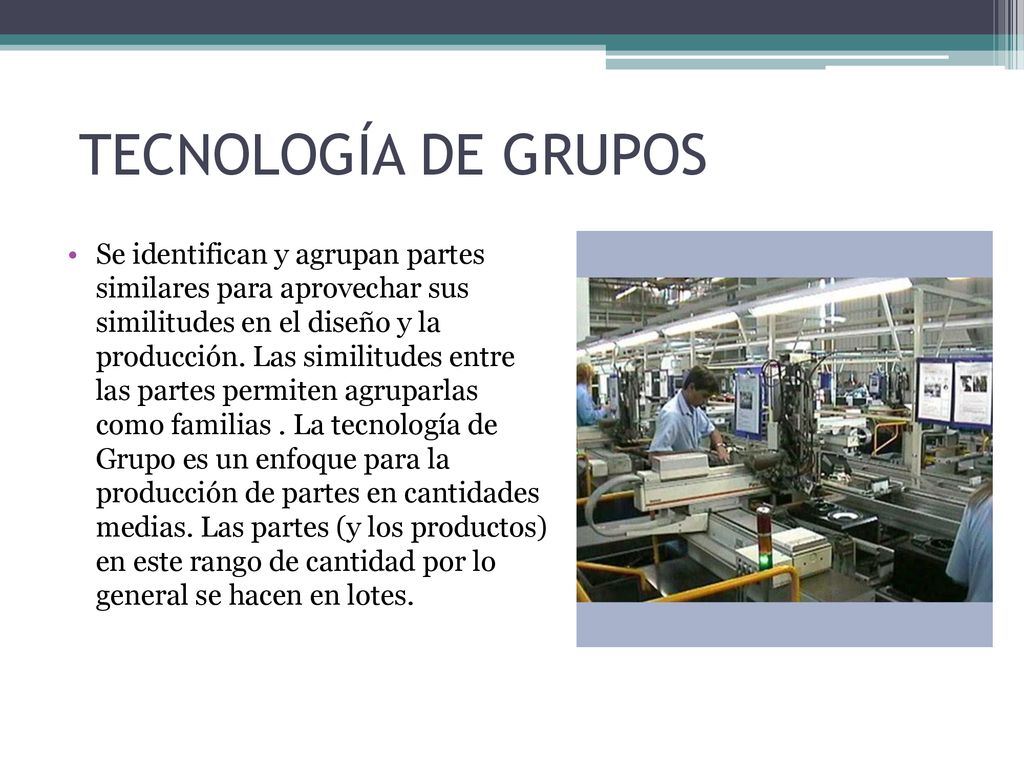 TECNOLOGÍA DE GRUPOS

• Se identifican y agrupan partes similares para aprovechar sus similitudes en el diseño y la producción. Las similitudes entre las partes permiten agruparlas como familias . La tecnología de Grupo es un enfoque para la producción de partes en cantidades medias. Las partes (y los productos) en este rango de cantidad por lo general se hacen en lotes.